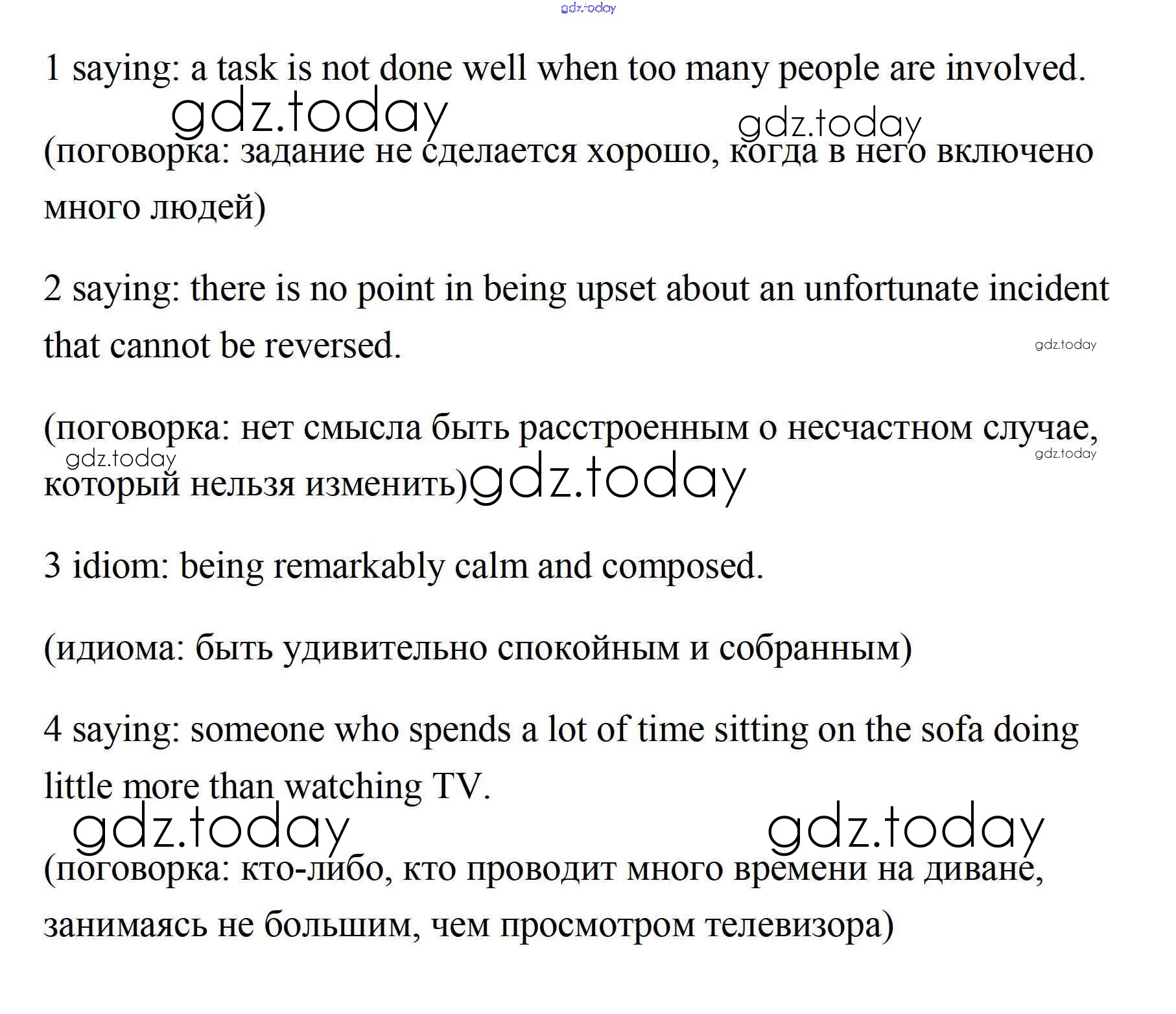 gdz.today

1 saying: a task is not done well when too many people are involved.

gdz.today gdz.today

(поговорка: задание не сделается хорошо, когда в него включено много людей)

2 saying: there is no point in being upset about an unfortunate incident that cannot be reversed.

gdz.today

(поговорка: нет смысла быть расстроенным о несчастном случае, который нельзя изменить)

gdz.today gdz.today gdz.today

3 idiom: being remarkably calm and composed.

(идиома: быть удивительно спокойным и собранным)

4 saying: someone who spends a lot of time sitting on the sofa doing little more than watching TV.

gdz.today gdz.today

(поговорка: кто-либо, кто проводит много времени на диване, занимаясь не большим, чем просмотром телевизора)